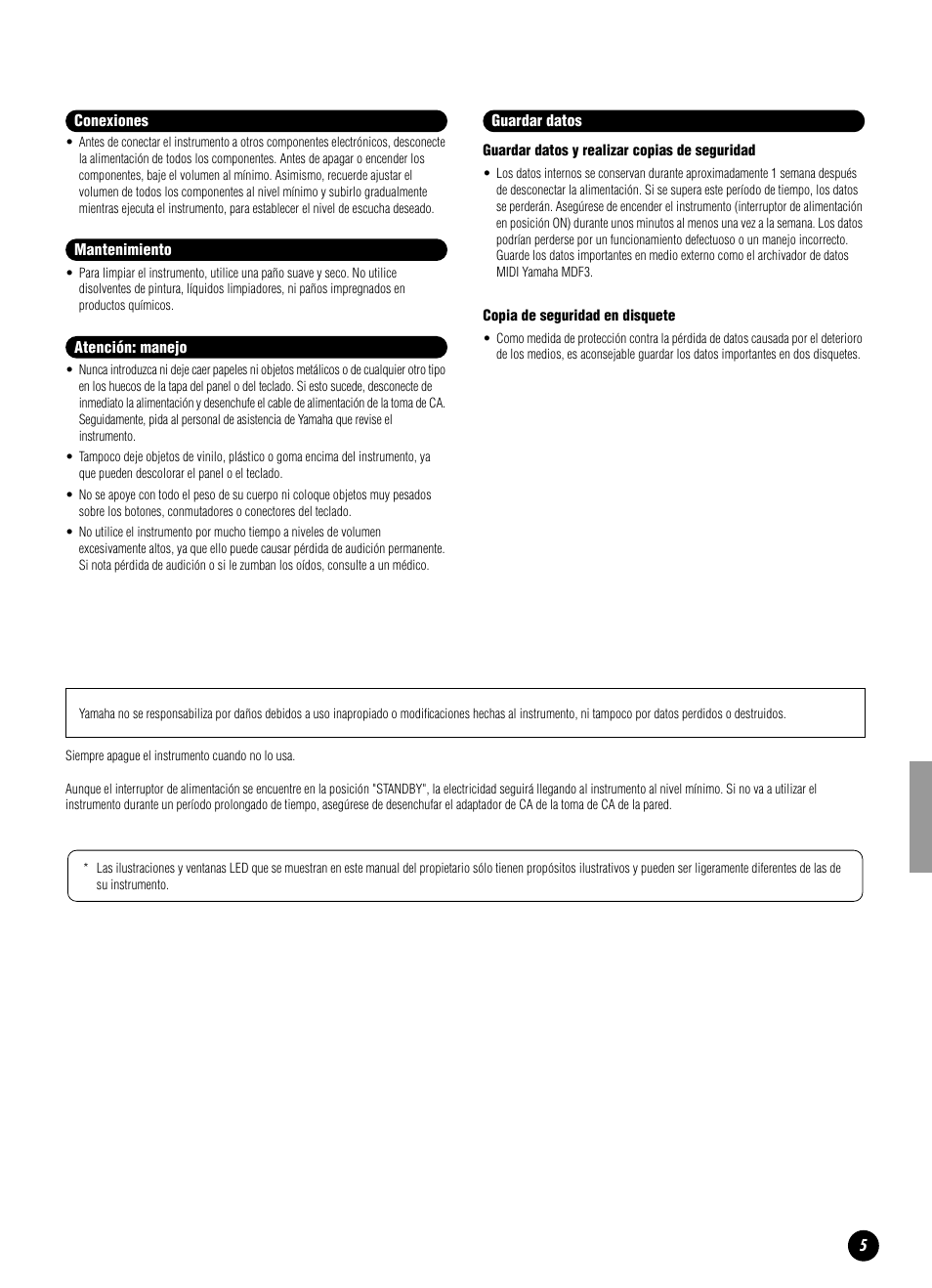 Conexiones

• Antes de conectar el instrumento a otros componentes electrónicos, desconecte la alimentación de todos los componentes. Antes de apagar o encender los componentes, baje el volumen al mínimo. Asimismo, recuerde ajustar el volumen de todos los componentes al nivel mínimo y subirlo gradualmente mientras ejecuta el instrumento, para establecer el nivel de escucha deseado.

Mantenimiento

• Para limpiar el instrumento, utilice una paño suave y seco. No utilice disolventes de pintura, líquidos limpiadores, ni paños impregnados en productos químicos.

Atención: manejo

• Nunca introduzca ni deje caer papeles ni objetos metálicos o de cualquier otro tipo en los huecos de la tapa del panel o del teclado. Si esto sucede, desconecte de inmediato la alimentación y desenchufe el cable de alimentación de la toma de CA. Seguidamente, pida al personal de asistencia de Yamaha que revise el instrumento.

• Tampoco deje objetos de vinilo, plástico o goma encima del instrumento, ya que pueden descolorar el panel o el teclado.

• No se apoye con todo el peso de su cuerpo ni coloque objetos muy pesados sobre los botones, conmutadores o conectores del teclado.

• No utilice el instrumento por mucho tiempo a niveles de volumen excesivamente altos, ya que ello puede causar pérdida de audición permanente. Si nota pérdida de audición o si le zumban los oídos, consulte a un médico.

Guardar datos

Guardar datos y realizar copias de seguridad

• Los datos internos se conservan durante aproximadamente 1 semana después de desconectar la alimentación. Si se supera este período de tiempo, los datos se perderán. Asegúrese de encender el instrumento (interruptor de alimentación en posición ON) durante unos minutos al menos una vez a la semana. Los datos podrían perderse por un funcionamiento defectuoso o un manejo incorrecto. Guarde los datos importantes en medio externo como el archivador de datos MIDI Yamaha MDF3.

Copia de seguridad en disquete

• Como medida de protección contra la pérdida de datos causada por el deterioro de los medios, es aconsejable guardar los datos importantes en dos disquetes.

Yamaha no se responsabiliza por daños debidos a uso inapropiado o modificaciones hechas al instrumento, ni tampoco por datos perdidos o destruidos.

Siempre apague el instrumento cuando no lo usa.

Aunque el interruptor de alimentación se encuentre en la posición "STANDBY", la electricidad seguirá llegando al instrumento al nivel mínimo. Si no va a utilizar el instrumento durante un período prolongado de tiempo, asegúrese de desenchufar el adaptador de CA de la toma de CA de la pared.

* Las ilustraciones y ventanas LED que se muestran en este manual del propietario sólo tienen propósitos ilustrativos y pueden ser ligeramente diferentes de las de su instrumento.

5